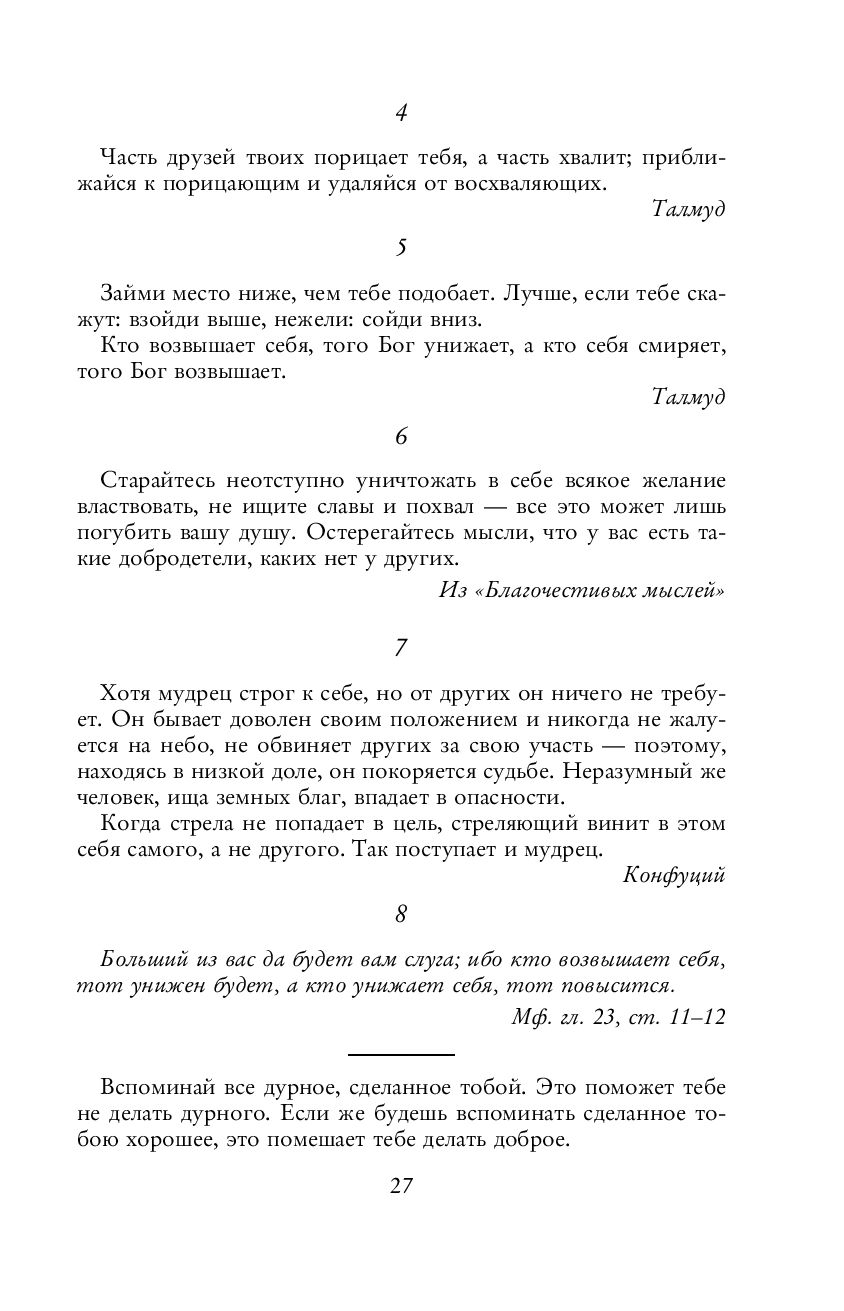 4

Часть друзей твоих порицает тебя, а часть хвалит; приближайся к порицающим и удаляйся от восхваляющих.

Талмуд

5

Займи место ниже, чем тебе подобает. Лучше, если тебе скажут: взойди выше, нежели: сойди вниз.

Кто возвышает себя, того Бог унижает, а кто себя смиряет, того Бог возвышает.

Талмуд

6

Старайтесь неотступно уничтожать в себе всякое желание властвовать, не ищите славы и похвал — все это может лишь погубить вашу душу. Остерегайтесь мысли, что у вас есть такие добродетели, каких нет у других.

Из «Благочестивых мыслей»

7

Хотя мудрец строг к себе, но от других он ничего не требует. Он бывает доволен своим положением и никогда не жалуется на небо, не обвиняет других за свою участь — поэтому, находясь в низкой доле, он покоряется судьбе. Неразумный же человек, ища земных благ, впадает в опасности.

Когда стрела не попадает в цель, стреляющий винит в этом себя самого, а не другого. Так поступает и мудрец.

Конфуций

8

Больший из вас да будет вам слуга; ибо кто возвышает себя, тот унижен будет, а кто унижает себя, тот повысится.

Мф. гл. 23, ст. 11–12

Вспоминай все дурное, сделанное тобой. Это поможет тебе не делать дурного. Если же будешь вспоминать сделанное тобою хорошее, это помешает тебе делать доброе.

27